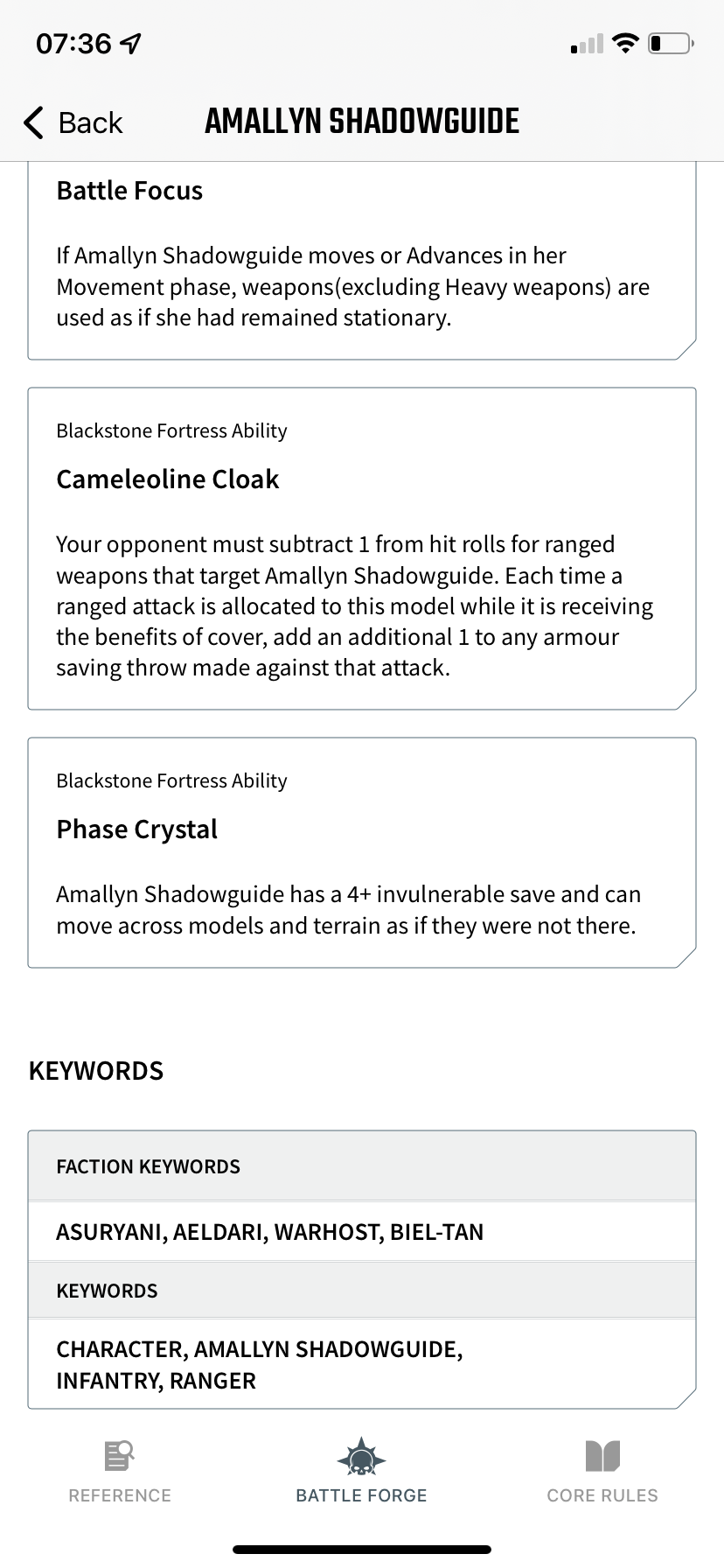 07:36

Back AMALLYN SHADOWGUIDE

Battle Focus

If Amallyn Shadowguide moves or Advances in her Movement phase, weapons(excluding Heavy weapons) are used as if she had remained stationary.

Blackstone Fortress Ability

Cameleoline Cloak

Your opponent must subtract 1 from hit rolls for ranged weapons that target Amallyn Shadowguide. Each time a ranged attack is allocated to this model while it is receiving the benefits of cover, add an additional 1 to any armour saving throw made against that attack.

Blackstone Fortress Ability

Phase Crystal

Amallyn Shadowguide has a 4+ invulnerable save and can move across models and terrain as if they were not there.

KEYWORDS

FACTION KEYWORDS

ASURYANI, AELDARI, WARHOST, BIEL-TAN

KEYWORDS

CHARACTER, AMALLYN SHADOWGUIDE, INFANTRY, RANGER

REFERENCE BATTLE FORGE CORE RULES